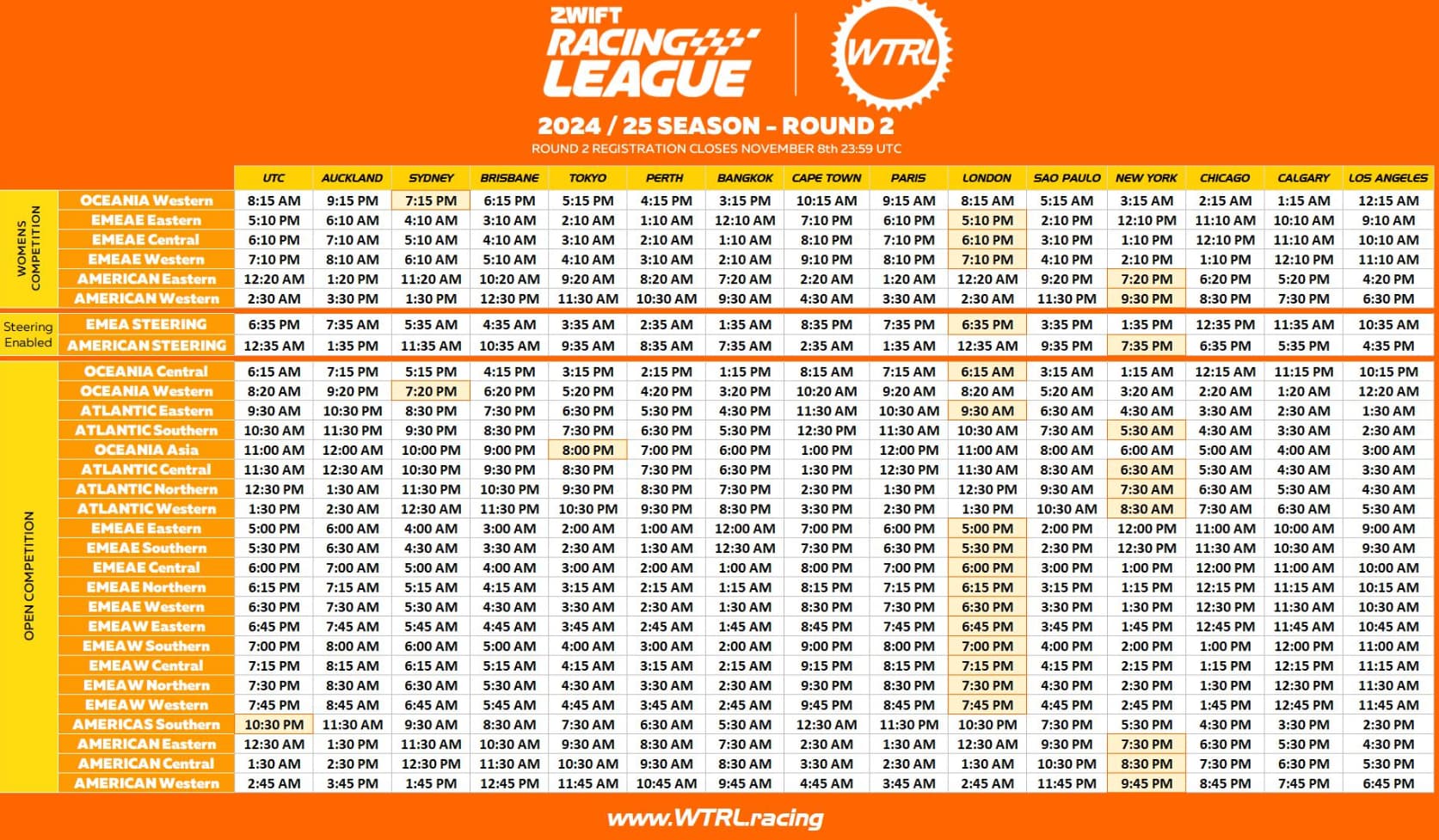 ZWIFT RACING LEAGUE

WTRL

2024 / 25 SEASON - ROUND 2

ROUND 2 REGISTRATION CLOSES NOVEMBER 8th 23:59 UTC

| | | UTC | AUCKLAND | SYDNEY | BRISBANE | TOKYO | PERTH | BANGKOK | CAPE TOWN | PARIS | LONDON | SAO PAULO | NEW YORK | CHICAGO | CALGARY | LOS ANGELES |
|---|---|---|---|---|---|---|---|---|---|---|---|---|---|---|---|---|
| WOMENS COMPETITION | OCEANIA Western | 8:15 AM | 9:15 PM | 7:15 PM | 6:15 PM | 5:15 PM | 4:15 PM | 3:15 PM | 10:15 AM | 9:15 AM | 8:15 AM | 5:15 AM | 3:15 AM | 2:15 AM | 1:15 AM | 12:15 AM |
| | EMEAE Eastern | 5:10 PM | 6:10 AM | 4:10 AM | 3:10 AM | 2:10 AM | 1:10 AM | 12:10 AM | 7:10 PM | 6:10 PM | 5:10 PM | 2:10 PM | 12:10 PM | 11:10 AM | 10:10 AM | 9:10 AM |
| | EMEAE Central | 6:10 PM | 7:10 AM | 5:10 AM | 4:10 AM | 3:10 AM | 2:10 AM | 1:10 AM | 8:10 PM | 7:10 PM | 6:10 PM | 3:10 PM | 1:10 PM | 12:10 PM | 11:10 AM | 10:10 AM |
| | EMEAE Western | 7:10 PM | 8:10 AM | 6:10 AM | 5:10 AM | 4:10 AM | 3:10 AM | 2:10 AM | 9:10 PM | 8:10 PM | 7:10 PM | 4:10 PM | 2:10 PM | 1:10 PM | 12:10 PM | 11:10 AM |
| | AMERICAN Eastern | 12:20 AM | 1:20 PM | 11:20 AM | 10:20 AM | 9:20 AM | 8:20 AM | 7:20 AM | 2:20 AM | 1:20 AM | 12:20 AM | 9:20 PM | 7:20 PM | 6:20 PM | 5:20 PM | 4:20 PM |
| | AMERICAN Western | 2:30 AM | 3:30 PM | 1:30 PM | 12:30 PM | 11:30 AM | 10:30 AM | 9:30 AM | 4:30 AM | 3:30 AM | 2:30 AM | 11:30 PM | 9:30 PM | 8:30 PM | 7:30 PM | 6:30 PM |
| Steering Enabled | EMEA STEERING | 6:35 PM | 7:35 AM | 5:35 AM | 4:35 AM | 3:35 AM | 2:35 AM | 1:35 AM | 8:35 PM | 7:35 PM | 6:35 PM | 3:35 PM | 1:35 PM | 12:35 PM | 11:35 AM | 10:35 AM |
| | AMERICAN STEERING | 12:35 AM | 1:35 PM | 11:35 AM | 10:35 AM | 9:35 AM | 8:35 AM | 7:35 AM | 2:35 AM | 1:35 AM | 12:35 AM | 9:35 PM | 7:35 PM | 6:35 PM | 5:35 PM | 4:35 PM |
| OPEN COMPETITION | OCEANIA Central | 6:15 AM | 7:15 PM | 5:15 PM | 4:15 PM | 3:15 PM | 2:15 PM | 1:15 PM | 8:15 AM | 7:15 AM | 6:15 AM | 3:15 AM | 1:15 AM | 12:15 AM | 11:15 PM | 10:15 PM |
| | OCEANIA Western | 8:20 AM | 9:20 PM | 7:20 PM | 6:20 PM | 5:20 PM | 4:20 PM | 3:20 PM | 10:20 AM | 9:20 AM | 8:20 AM | 5:20 AM | 3:20 AM | 2:20 AM | 1:20 AM | 12:20 AM |
| | ATLANTIC Eastern | 9:30 AM | 10:30 PM | 8:30 PM | 7:30 PM | 6:30 PM | 5:30 PM | 4:30 PM | 11:30 AM | 10:30 AM | 9:30 AM | 6:30 AM | 4:30 AM | 3:30 AM | 2:30 AM | 1:30 AM |
| | ATLANTIC Southern | 10:30 AM | 11:30 PM | 9:30 PM | 8:30 PM | 7:30 PM | 6:30 PM | 5:30 PM | 12:30 PM | 11:30 AM | 10:30 AM | 7:30 AM | 5:30 AM | 4:30 AM | 3:30 AM | 2:30 AM |
| | OCEANIA Asia | 11:00 AM | 12:00 AM | 10:00 PM | 9:00 PM | 8:00 PM | 7:00 PM | 6:00 PM | 1:00 PM | 12:00 PM | 11:00 AM | 8:00 AM | 6:00 AM | 5:00 AM | 4:00 AM | 3:00 AM |
| | ATLANTIC Central | 11:30 AM | 12:30 AM | 10:30 PM | 9:30 PM | 8:30 PM | 7:30 PM | 6:30 PM | 1:30 PM | 12:30 PM | 11:30 AM | 8:30 AM | 6:30 AM | 5:30 AM | 4:30 AM | 3:30 AM |
| | ATLANTIC Northern | 12:30 PM | 1:30 AM | 11:30 PM | 10:30 PM | 9:30 PM | 8:30 PM | 7:30 PM | 2:30 PM | 1:30 PM | 12:30 PM | 9:30 AM | 7:30 AM | 6:30 AM | 5:30 AM | 4:30 AM |
| | ATLANTIC Western | 1:30 PM | 2:30 AM | 12:30 AM | 11:30 PM | 10:30 PM | 9:30 PM | 8:30 PM | 3:30 PM | 2:30 PM | 1:30 PM | 10:30 AM | 8:30 AM | 7:30 AM | 6:30 AM | 5:30 AM |
| | EMEAE Eastern | 5:00 PM | 6:00 AM | 4:00 AM | 3:00 AM | 2:00 AM | 1:00 AM | 12:00 AM | 7:00 PM | 6:00 PM | 5:00 PM | 2:00 PM | 12:00 PM | 11:00 AM | 10:00 AM | 9:00 AM |
| | EMEAE Southern | 5:30 PM | 6:30 AM | 4:30 AM | 3:30 AM | 2:30 AM | 1:30 AM | 12:30 AM | 7:30 PM | 6:30 PM | 5:30 PM | 2:30 PM | 12:30 PM | 11:30 AM | 10:30 AM | 9:30 AM |
| | EMEAE Central | 6:00 PM | 7:00 AM | 5:00 AM | 4:00 AM | 3:00 AM | 2:00 AM | 1:00 AM | 8:00 PM | 7:00 PM | 6:00 PM | 3:00 PM | 1:00 PM | 12:00 PM | 11:00 AM | 10:00 AM |
| | EMEAE Northern | 6:15 PM | 7:15 AM | 5:15 AM | 4:15 AM | 3:15 AM | 2:15 AM | 1:15 AM | 8:15 PM | 7:15 PM | 6:15 PM | 3:15 PM | 1:15 PM | 12:15 PM | 11:15 AM | 10:15 AM |
| | EMEAE Western | 6:30 PM | 7:30 AM | 5:30 AM | 4:30 AM | 3:30 AM | 2:30 AM | 1:30 AM | 8:30 PM | 7:30 PM | 6:30 PM | 3:30 PM | 1:30 PM | 12:30 PM | 11:30 AM | 10:30 AM |
| | EMEAW Eastern | 6:45 PM | 7:45 AM | 5:45 AM | 4:45 AM | 3:45 AM | 2:45 AM | 1:45 AM | 8:45 PM | 7:45 PM | 6:45 PM | 3:45 PM | 1:45 PM | 12:45 PM | 11:45 AM | 10:45 AM |
| | EMEAW Southern | 7:00 PM | 8:00 AM | 6:00 AM | 5:00 AM | 4:00 AM | 3:00 AM | 2:00 AM | 9:00 PM | 8:00 PM | 7:00 PM | 4:00 PM | 2:00 PM | 1:00 PM | 12:00 PM | 11:00 AM |
| | EMEAW Central | 7:15 PM | 8:15 AM | 6:15 AM | 5:15 AM | 4:15 AM | 3:15 AM | 2:15 AM | 9:15 PM | 8:15 PM | 7:15 PM | 4:15 PM | 2:15 PM | 1:15 PM | 12:15 PM | 11:15 AM |
| | EMEAW Northern | 7:30 PM | 8:30 AM | 6:30 AM | 5:30 AM | 4:30 AM | 3:30 AM | 2:30 AM | 9:30 PM | 8:30 PM | 7:30 PM | 4:30 PM | 2:30 PM | 1:30 PM | 12:30 PM | 11:30 AM |
| | EMEAW Western | 7:45 PM | 8:45 AM | 6:45 AM | 5:45 AM | 4:45 AM | 3:45 AM | 2:45 AM | 9:45 PM | 8:45 PM | 7:45 PM | 4:45 PM | 2:45 PM | 1:45 PM | 12:45 PM | 11:45 AM |
| | AMERICAS Southern | 10:30 PM | 11:30 AM | 9:30 AM | 8:30 AM | 7:30 AM | 6:30 AM | 5:30 AM | 12:30 AM | 11:30 PM | 10:30 PM | 7:30 PM | 5:30 PM | 4:30 PM | 3:30 PM | 2:30 PM |
| | AMERICAN Eastern | 12:30 AM | 1:30 PM | 11:30 AM | 10:30 AM | 9:30 AM | 8:30 AM | 7:30 AM | 2:30 AM | 1:30 AM | 12:30 AM | 9:30 PM | 7:30 PM | 6:30 PM | 5:30 PM | 4:30 PM |
| | AMERICAN Central | 1:30 AM | 2:30 PM | 12:30 PM | 11:30 AM | 10:30 AM | 9:30 AM | 8:30 AM | 3:30 AM | 2:30 AM | 1:30 AM | 10:30 PM | 8:30 PM | 7:30 PM | 6:30 PM | 5:30 PM |
| | AMERICAN Western | 2:45 AM | 3:45 PM | 1:45 PM | 12:45 PM | 11:45 AM | 10:45 AM | 9:45 AM | 4:45 AM | 3:45 AM | 2:45 AM | 11:45 PM | 9:45 PM | 8:45 PM | 7:45 PM | 6:45 PM |

www.WTRL.racing